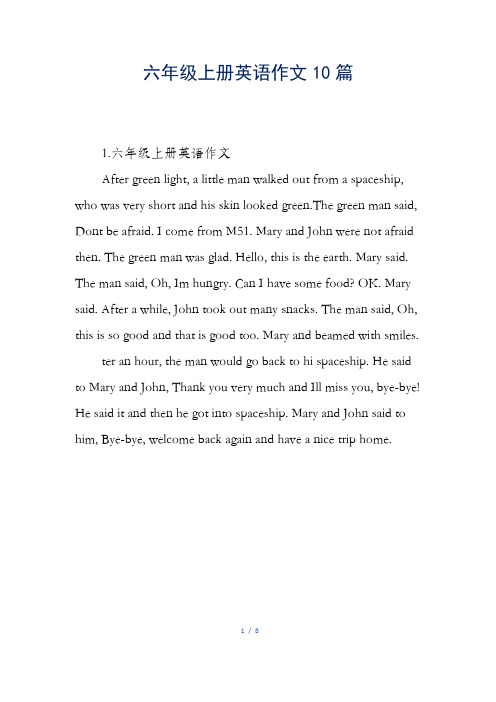 六年级上册英语作文10篇

1.六年级上册英语作文

After green light, a little man walked out from a spaceship, who was very short and his skin looked green.The green man said, Dont be afraid. I come from M51. Mary and John were not afraid then. The green man was glad. Hello, this is the earth. Mary said. The man said, Oh, Im hungry. Can I have some food? OK. Mary said. After a while, John took out many snacks. The man said, Oh, this is so good and that is good too. Mary and beamed with smiles.

ter an hour, the man would go back to hi spaceship. He said to Mary and John, Thank you very much and Ill miss you, bye-bye! He said it and then he got into spaceship. Mary and John said to him, Bye-bye, welcome back again and have a nice trip home.

1 / 8